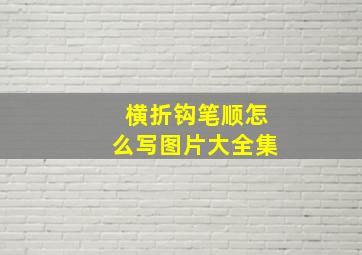 横折钩笔顺怎么写图片大全集